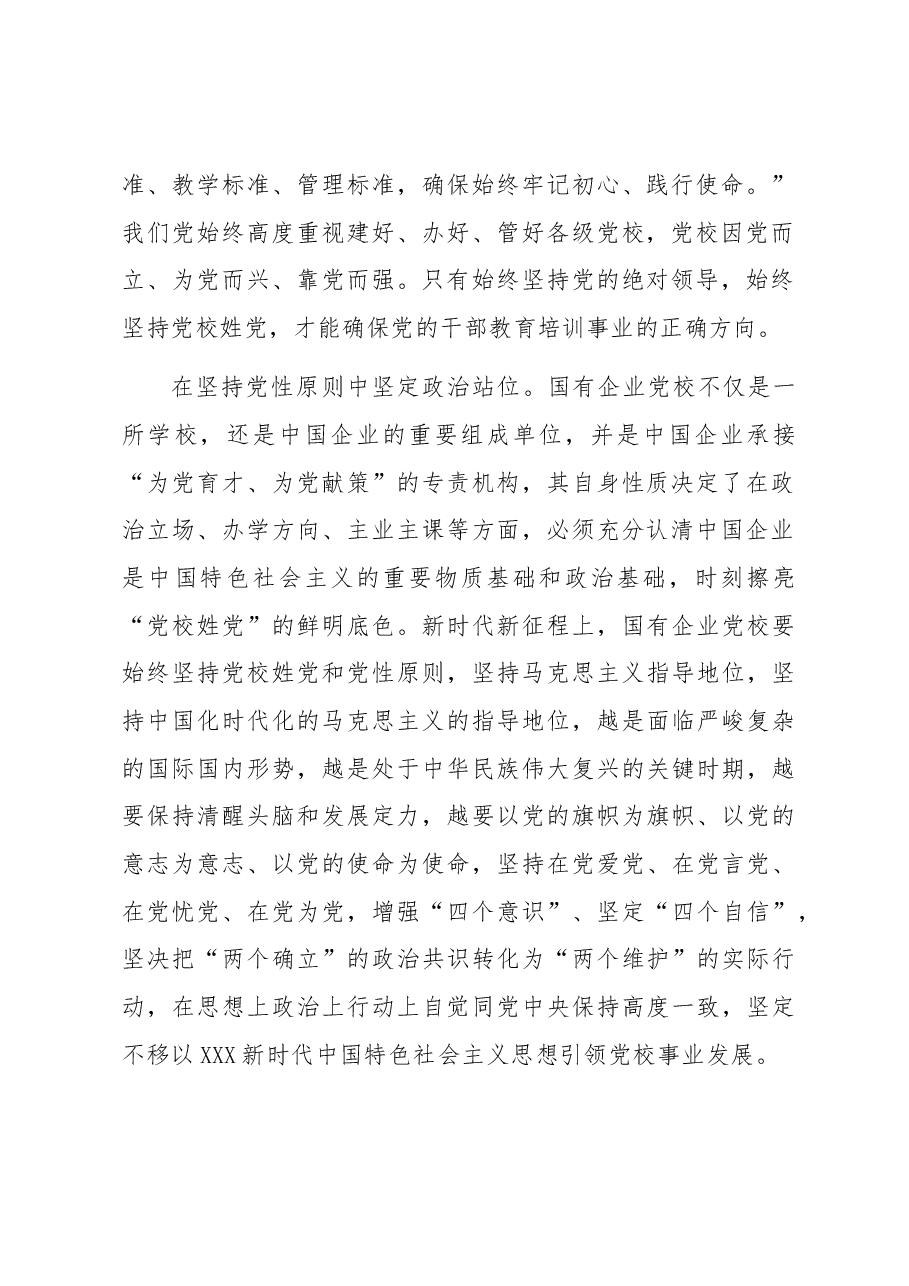 准、教学标准、管理标准，确保始终牢记初心、践行使命。”我们党始终高度重视建好、办好、管好各级党校，党校因党而立、为党而兴、靠党而强。只有始终坚持党的绝对领导，始终坚持党校姓党，才能确保党的干部教育培训事业的正确方向。

在坚持党性原则中坚定政治站位。国有企业党校不仅是一所学校，还是中国企业的重要组成单位，并是中国企业承接“为党育才、为党献策”的专责机构，其自身性质决定了在政治立场、办学方向、主业主课等方面，必须充分认清中国企业是中国特色社会主义的重要物质基础和政治基础，时刻擦亮“党校姓党”的鲜明底色。新时代新征程上，国有企业党校要始终坚持党校姓党和党性原则，坚持马克思主义指导地位，坚持中国化时代化的马克思主义的指导地位，越是面临严峻复杂的国际国内形势，越是处于中华民族伟大复兴的关键时期，越要保持清醒头脑和发展定力，越要以党的旗帜为旗帜、以党的意志为意志、以党的使命为使命，坚持在党爱党、在党言党、在党忧党、在党为党，增强“四个意识”、坚定“四个自信”，坚决把“两个确立”的政治共识转化为“两个维护”的实际行动，在思想上政治上行动上自觉同党中央保持高度一致，坚定不移以XXX新时代中国特色社会主义思想引领党校事业发展。